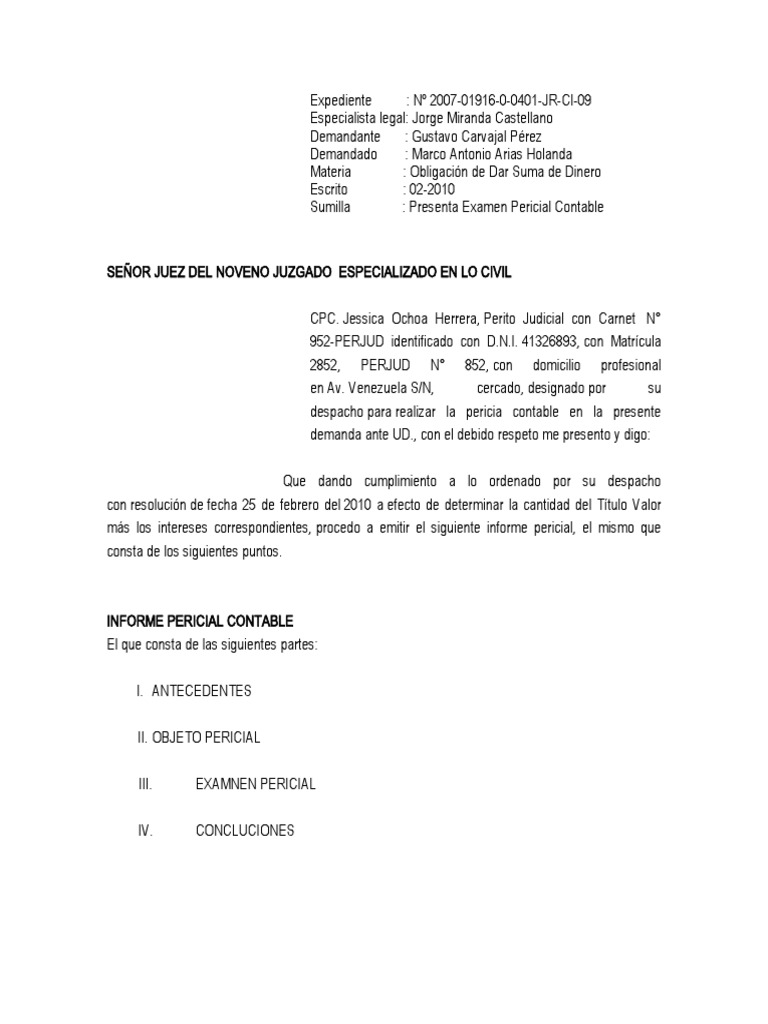 Expediente : Nº 2007-01916-0-0401-JR-CI-09
Especialista legal: Jorge Miranda Castellano
Demandante : Gustavo Carvajal Pérez
Demandado : Marco Antonio Arias Holanda
Materia : Obligación de Dar Suma de Dinero
Escrito : 02-2010
Sumilla : Presenta Examen Pericial Contable

SEÑOR JUEZ DEL NOVENO JUZGADO ESPECIALIZADO EN LO CIVIL

CPC. Jessica Ochoa Herrera, Perito Judicial con Carnet N° 952-PERJUD identificado con D.N.I. 41326893, con Matrícula 2852, PERJUD N° 852, con domicilio profesional en Av. Venezuela S/N, cercado, designado por su despacho para realizar la pericia contable en la presente demanda ante UD., con el debido respeto me presento y digo:

Que dando cumplimiento a lo ordenado por su despacho con resolución de fecha 25 de febrero del 2010 a efecto de determinar la cantidad del Título Valor más los intereses correspondientes, procedo a emitir el siguiente informe pericial, el mismo que consta de los siguientes puntos.

INFORME PERICIAL CONTABLE
El que consta de las siguientes partes:

I. ANTECEDENTES

II. OBJETO PERICIAL

III. EXAMNEN PERICIAL

IV. CONCLUCIONES